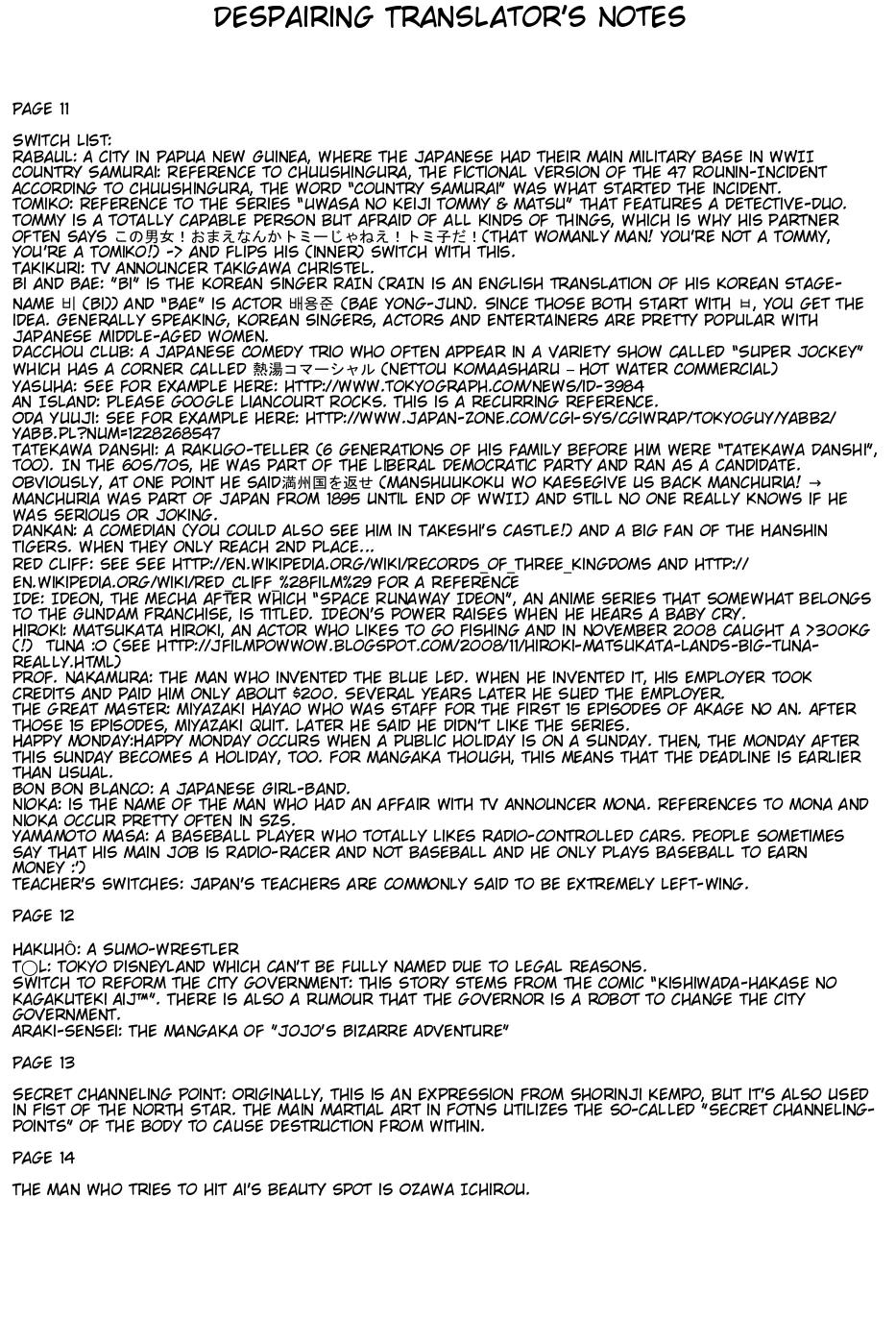 DESPAIRING TRANSLATOR'S NOTES

PAGE 11

SWITCH LIST:
RABAUL: A CITY IN PAPUA NEW GUINEA, WHERE THE JAPANESE HAD THEIR MAIN MILITARY BASE IN WWII
COUNTRY SAMURAI: REFERENCE TO CHUUSHINGURA, THE FICTIONAL VERSION OF THE 47 ROUNIN-INCIDENT ACCORDING TO CHUUSHINGURA, THE WORD "COUNTRY SAMURAI" WAS WHAT STARTED THE INCIDENT.
TOMIKO: REFERENCE TO THE SERIES "UWASA NO KEIJI TOMMY & MATSU" THAT FEATURES A DETECTIVE-DUO. TOMMY IS A TOTALLY CAPABLE PERSON BUT AFRAID OF ALL KINDS OF THINGS, WHICH IS WHY HIS PARTNER OFTEN SAYS この男女！おまえなんかトミーじゃねえ！トミ子だ！(THAT WOMANLY MAN! YOU'RE NOT A TOMMY, YOU'RE A TOMIKO!) -> AND FLIPS HIS (INNER) SWITCH WITH THIS.
TAKIKURI: TV ANNOUNCER TAKIGAWA CHRISTEL.
BI AND BAE: "BI" IS THE KOREAN SINGER RAIN (RAIN IS AN ENGLISH TRANSLATION OF HIS KOREAN STAGE-NAME 비 (BI)) AND "BAE" IS ACTOR 배용준 (BAE YONG-JUN). SINCE THOSE BOTH START WITH ㅂ, YOU GET THE IDEA. GENERALLY SPEAKING, KOREAN SINGERS, ACTORS AND ENTERTAINERS ARE PRETTY POPULAR WITH JAPANESE MIDDLE-AGED WOMEN.
DACCHOU CLUB: A JAPANESE COMEDY TRIO WHO OFTEN APPEAR IN A VARIETY SHOW CALLED "SUPER JOCKEY" WHICH HAS A CORNER CALLED 熱湯コマーシャル (NETTOU KOMAASHARU – HOT WATER COMMERCIAL)
YASUHA: SEE FOR EXAMPLE HERE: HTTP://WWW.TOKYOGRAPH.COM/NEWS/ID-3984
AN ISLAND: PLEASE GOOGLE LIANCOURT ROCKS. THIS IS A RECURRING REFERENCE.
ODA YUUJI: SEE FOR EXAMPLE HERE: HTTP://WWW.JAPAN-ZONE.COM/CGI-SYS/CGIWRAP/TOKYOGUY/YABB2/YABB.PL?NUM=1228268547
TATEKAWA DANSHI: A RAKUGO-TELLER (6 GENERATIONS OF HIS FAMILY BEFORE HIM WERE "TATEKAWA DANSHI", TOO). IN THE 60S/70S, HE WAS PART OF THE LIBERAL DEMOCRATIC PARTY AND RAN AS A CANDIDATE. OBVIOUSLY, AT ONE POINT HE SAID満州国を返せ (MANSHUUKOKU WO KAESEGIVE US BACK MANCHURIA! → MANCHURIA WAS PART OF JAPAN FROM 1895 UNTIL END OF WWII) AND STILL NO ONE REALLY KNOWS IF HE WAS SERIOUS OR JOKING.
DANKAN: A COMEDIAN (YOU COULD ALSO SEE HIM IN TAKESHI'S CASTLE!) AND A BIG FAN OF THE HANSHIN TIGERS. WHEN THEY ONLY REACH 2ND PLACE...
RED CLIFF: SEE SEE HTTP://EN.WIKIPEDIA.ORG/WIKI/RECORDS_OF_THREE_KINGDOMS AND HTTP://EN.WIKIPEDIA.ORG/WIKI/RED_CLIFF_%28FILM%29 FOR A REFERENCE
IDE: IDEON, THE MECHA AFTER WHICH "SPACE RUNAWAY IDEON", AN ANIME SERIES THAT SOMEWHAT BELONGS TO THE GUNDAM FRANCHISE, IS TITLED. IDEON'S POWER RAISES WHEN HE HEARS A BABY CRY.
HIROKI: MATSUKATA HIROKI, AN ACTOR WHO LIKES TO GO FISHING AND IN NOVEMBER 2008 CAUGHT A >300KG (!) TUNA :O (SEE HTTP://JFILMPOWWOW.BLOGSPOT.COM/2008/11/HIROKI-MATSUKATA-LANDS-BIG-TUNA-REALLY.HTML)
PROF. NAKAMURA: THE MAN WHO INVENTED THE BLUE LED. WHEN HE INVENTED IT, HIS EMPLOYER TOOK CREDITS AND PAID HIM ONLY ABOUT $200. SEVERAL YEARS LATER HE SUED THE EMPLOYER.
THE GREAT MASTER: MIYAZAKI HAYAO WHO WAS STAFF FOR THE FIRST 15 EPISODES OF AKAGE NO AN. AFTER THOSE 15 EPISODES, MIYAZAKI QUIT. LATER HE SAID HE DIDN'T LIKE THE SERIES.
HAPPY MONDAY:HAPPY MONDAY OCCURS WHEN A PUBLIC HOLIDAY IS ON A SUNDAY. THEN, THE MONDAY AFTER THIS SUNDAY BECOMES A HOLIDAY, TOO. FOR MANGAKA THOUGH, THIS MEANS THAT THE DEADLINE IS EARLIER THAN USUAL.
BON BON BLANCO: A JAPANESE GIRL-BAND.
NIOKA: IS THE NAME OF THE MAN WHO HAD AN AFFAIR WITH TV ANNOUNCER MONA. REFERENCES TO MONA AND NIOKA OCCUR PRETTY OFTEN IN SZS.
YAMAMOTO MASA: A BASEBALL PLAYER WHO TOTALLY LIKES RADIO-CONTROLLED CARS. PEOPLE SOMETIMES SAY THAT HIS MAIN JOB IS RADIO-RACER AND NOT BASEBALL AND HE ONLY PLAYS BASEBALL TO EARN MONEY :')
TEACHER'S SWITCHES: JAPAN'S TEACHERS ARE COMMONLY SAID TO BE EXTREMELY LEFT-WING.

PAGE 12

HAKUHÔ: A SUMO-WRESTLER
T○L: TOKYO DISNEYLAND WHICH CAN'T BE FULLY NAMED DUE TO LEGAL REASONS.
SWITCH TO REFORM THE CITY GOVERNMENT: THIS STORY STEMS FROM THE COMIC "KISHIWADA-HAKASE NO KAGAKUTEKI AIJ™". THERE IS ALSO A RUMOUR THAT THE GOVERNOR IS A ROBOT TO CHANGE THE CITY GOVERNMENT.
ARAKI-SENSEI: THE MANGAKA OF "JOJO'S BIZARRE ADVENTURE"

PAGE 13

SECRET CHANNELING POINT: ORIGINALLY, THIS IS AN EXPRESSION FROM SHORINJI KEMPO, BUT IT'S ALSO USED IN FIST OF THE NORTH STAR. THE MAIN MARTIAL ART IN FOTNS UTILIZES THE SO-CALLED "SECRET CHANNELING-POINTS" OF THE BODY TO CAUSE DESTRUCTION FROM WITHIN.

PAGE 14

THE MAN WHO TRIES TO HIT AI'S BEAUTY SPOT IS OZAWA ICHIROU.